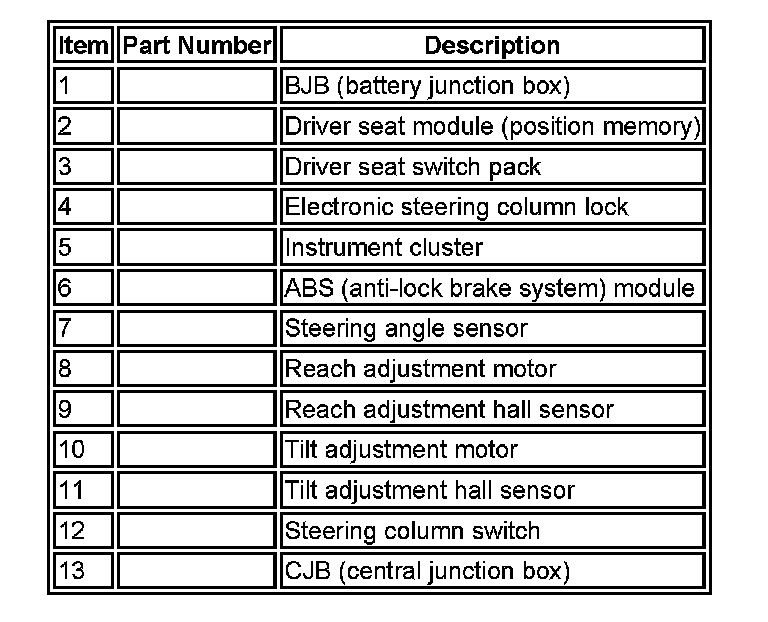 | Item | Part Number | Description |
|---|---|---|
| 1 | | BJB (battery junction box) |
| 2 | | Driver seat module (position memory) |
| 3 | | Driver seat switch pack |
| 4 | | Electronic steering column lock |
| 5 | | Instrument cluster |
| 6 | | ABS (anti-lock brake system) module |
| 7 | | Steering angle sensor |
| 8 | | Reach adjustment motor |
| 9 | | Reach adjustment hall sensor |
| 10 | | Tilt adjustment motor |
| 11 | | Tilt adjustment hall sensor |
| 12 | | Steering column switch |
| 13 | | CJB (central junction box) |